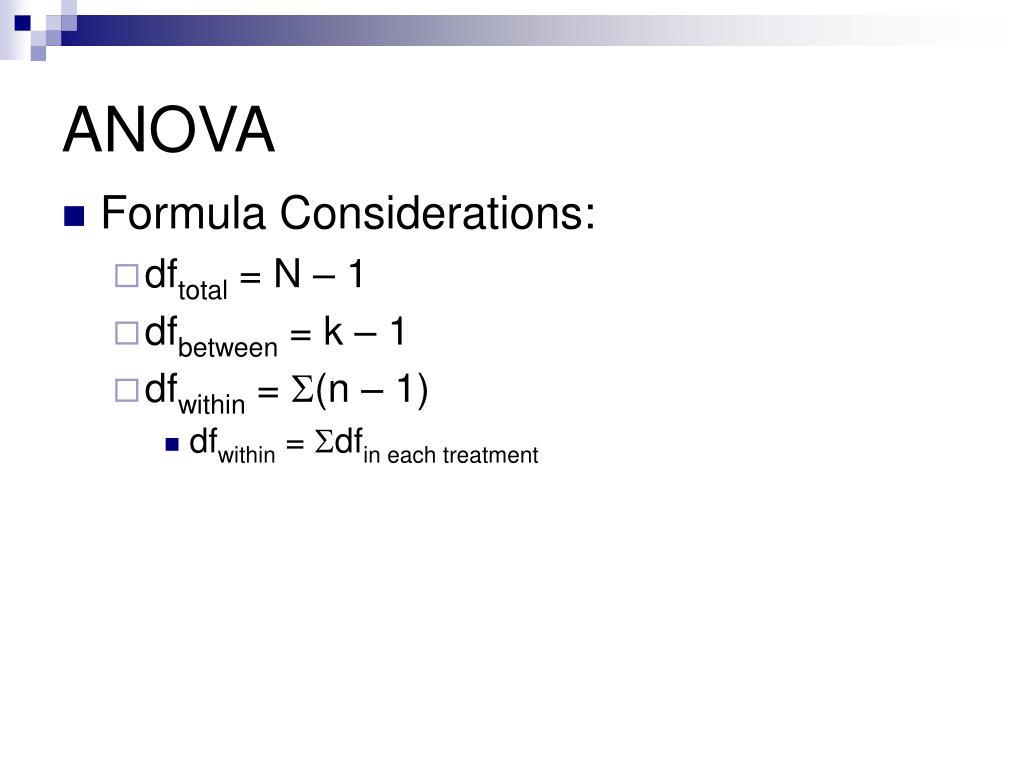 ANOVA

Formula Considerations:

$df_{total} = N - 1$

$df_{between} = k - 1$

$df_{within} = \Sigma(n - 1)$

$df_{within} = \Sigma df_{in\ each\ treatment}$